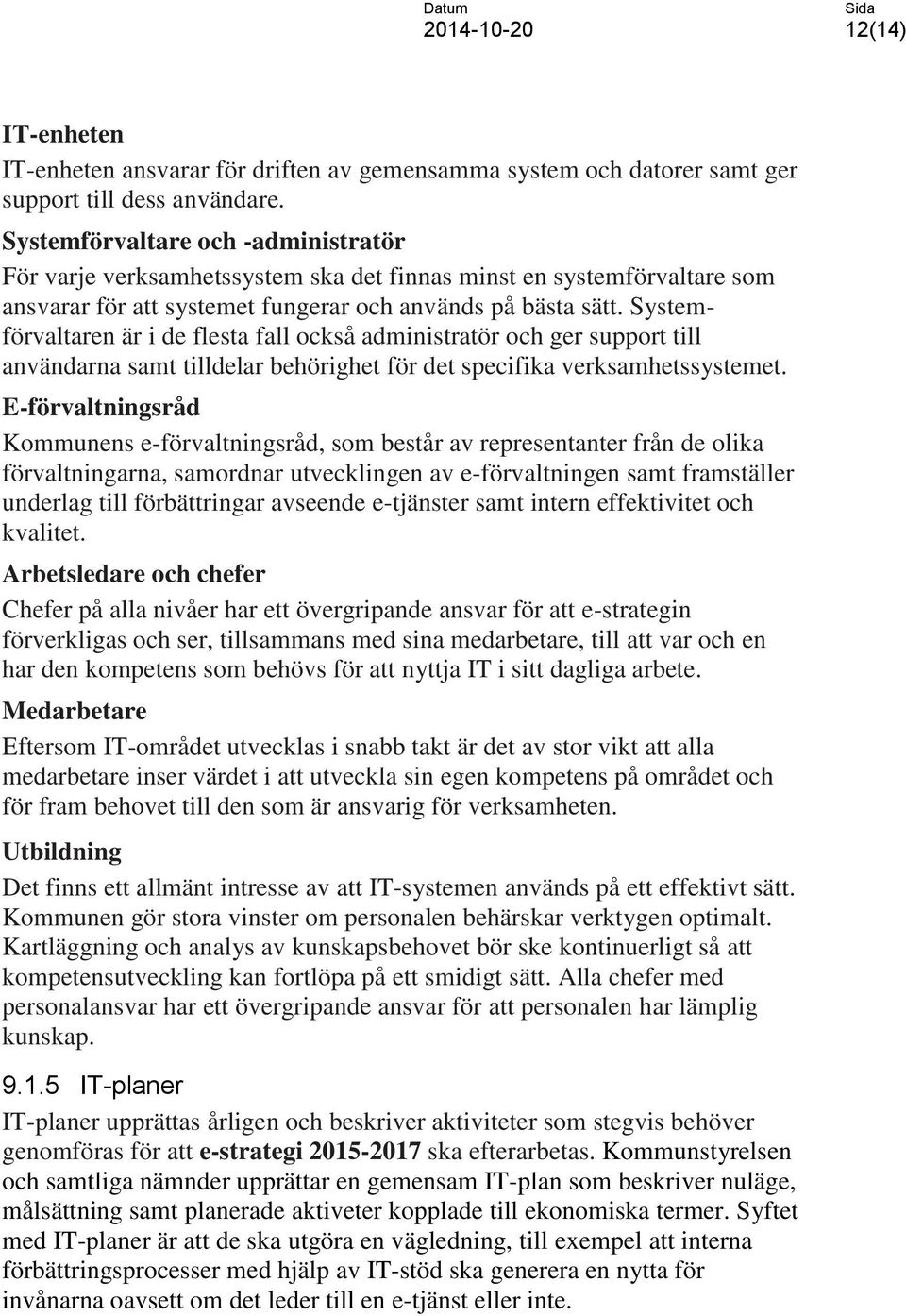 Datum
2014-10-20

Sida
12(14)

IT-enheten

IT-enheten ansvarar för driften av gemensamma system och datorer samt ger support till dess användare.

Systemförvaltare och -administratör

För varje verksamhetssystem ska det finnas minst en systemförvaltare som ansvarar för att systemet fungerar och används på bästa sätt. Systemförvaltaren är i de flesta fall också administratör och ger support till användarna samt tilldelar behörighet för det specifika verksamhetssystemet.

E-förvaltningsråd

Kommunens e-förvaltningsråd, som består av representanter från de olika förvaltningarna, samordnar utvecklingen av e-förvaltningen samt framställer underlag till förbättringar avseende e-tjänster samt intern effektivitet och kvalitet.

Arbetsledare och chefer

Chefer på alla nivåer har ett övergripande ansvar för att e-strategin förverkligas och ser, tillsammans med sina medarbetare, till att var och en har den kompetens som behövs för att nyttja IT i sitt dagliga arbete.

Medarbetare

Eftersom IT-området utvecklas i snabb takt är det av stor vikt att alla medarbetare inser värdet i att utveckla sin egen kompetens på området och för fram behovet till den som är ansvarig för verksamheten.

Utbildning

Det finns ett allmänt intresse av att IT-systemen används på ett effektivt sätt. Kommunen gör stora vinster om personalen behärskar verktygen optimalt. Kartläggning och analys av kunskapsbehovet bör ske kontinuerligt så att kompetensutveckling kan fortlöpa på ett smidigt sätt. Alla chefer med personalansvar har ett övergripande ansvar för att personalen har lämplig kunskap.

9.1.5 IT-planer

IT-planer upprättas årligen och beskriver aktiviteter som stegvis behöver genomföras för att e-strategi 2015-2017 ska efterarbetas. Kommunstyrelsen och samtliga nämnder upprättar en gemensam IT-plan som beskriver nuläge, målsättning samt planerade aktiveter kopplade till ekonomiska termer. Syftet med IT-planer är att de ska utgöra en vägledning, till exempel att interna förbättringsprocesser med hjälp av IT-stöd ska generera en nytta för invånarna oavsett om det leder till en e-tjänst eller inte.